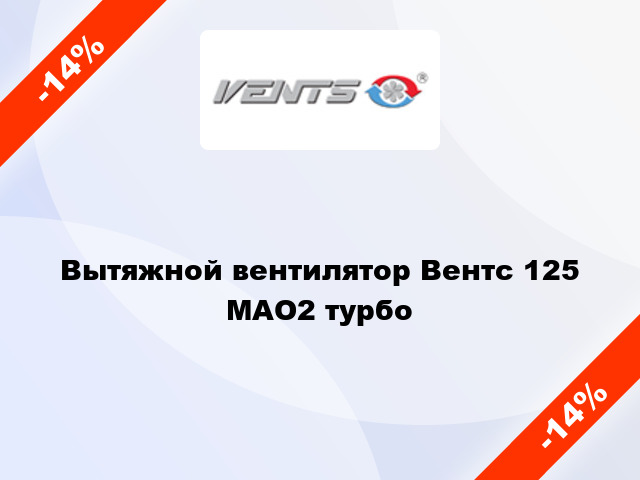 -14%

VENTS ®

Вытяжной вентилятор Вентс 125 МАО2 турбо

-14%